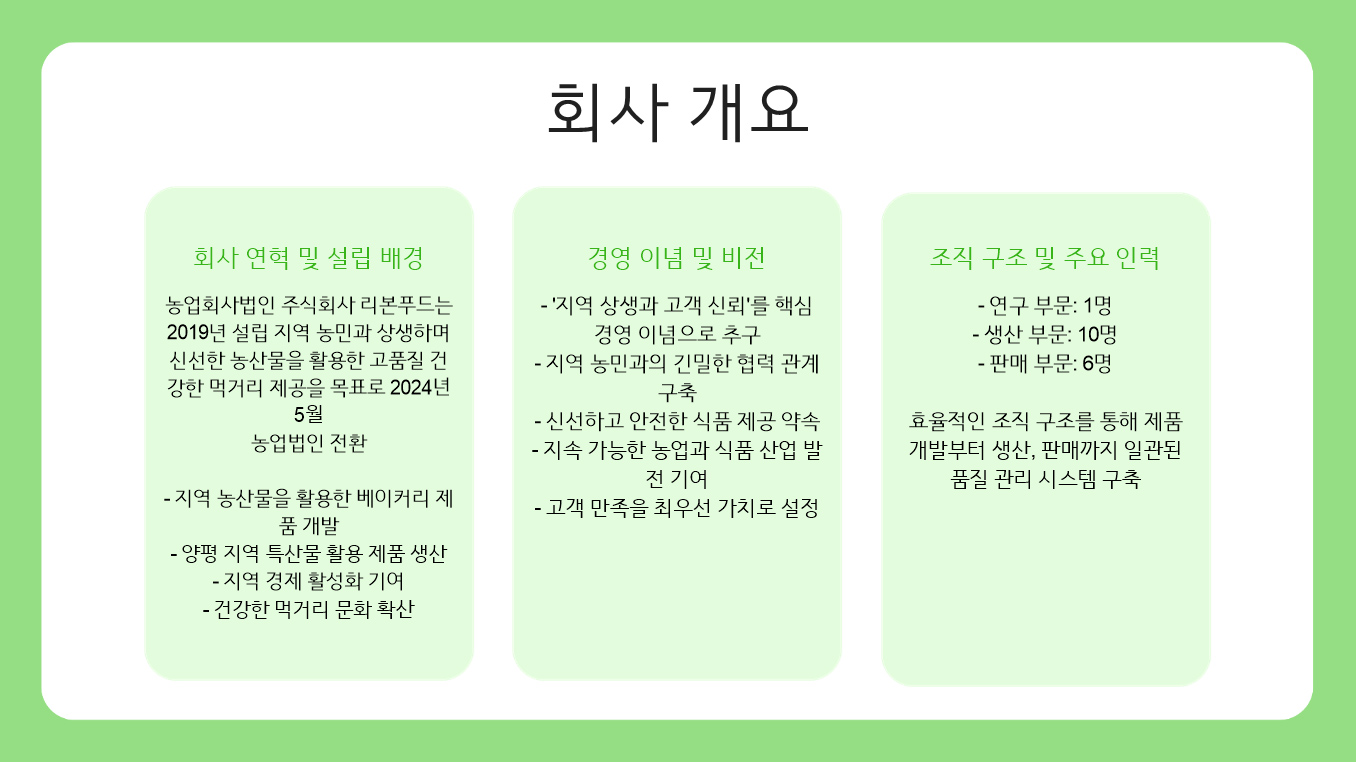 회사 개요

회사 연혁 및 설립 배경

농업회사법인 주식회사 리본푸드는 2019년 설립 지역 농민과 상생하며 신선한 농산물을 활용한 고품질 건강한 먹거리 제공을 목표로 2024년 5월
농업법인 전환

- 지역 농산물을 활용한 베이커리 제품 개발
- 양평 지역 특산물 활용 제품 생산
- 지역 경제 활성화 기여
- 건강한 먹거리 문화 확산

경영 이념 및 비전

- '지역 상생과 고객 신뢰'를 핵심 경영 이념으로 추구
- 지역 농민과의 긴밀한 협력 관계 구축
- 신선하고 안전한 식품 제공 약속
- 지속 가능한 농업과 식품 산업 발전 기여
- 고객 만족을 최우선 가치로 설정

조직 구조 및 주요 인력

- 연구 부문: 1명
- 생산 부문: 10명
- 판매 부문: 6명

효율적인 조직 구조를 통해 제품 개발부터 생산, 판매까지 일관된 품질 관리 시스템 구축